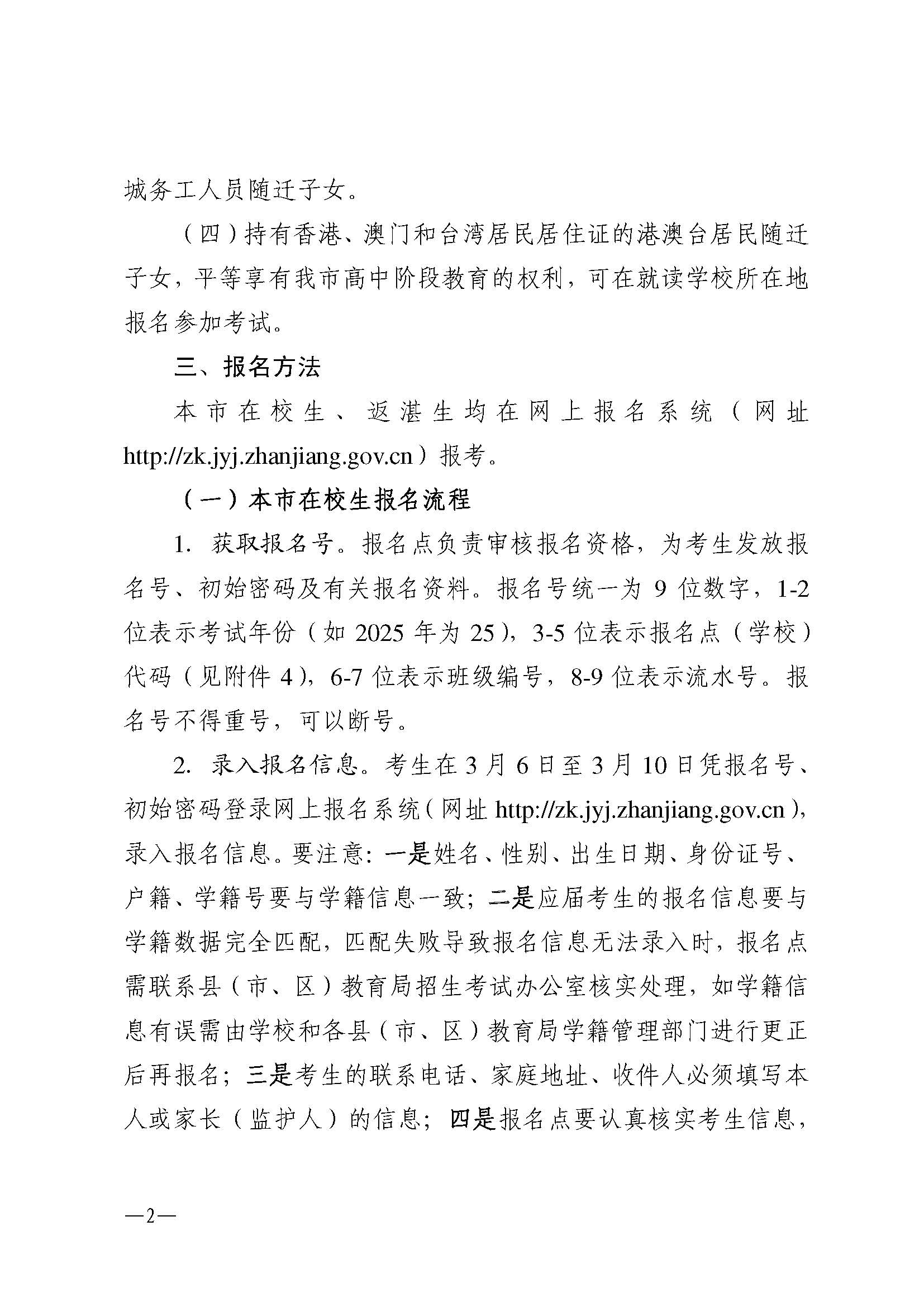 城务工人员随迁子女。

（四）持有香港、澳门和台湾居民居住证的港澳台居民随迁子女，平等享有我市高中阶段教育的权利，可在就读学校所在地报名参加考试。

三、报名方法

本市在校生、返湛生均在网上报名系统（网址 http://zk.jyj.zhanjiang.gov.cn）报考。

（一）本市在校生报名流程

1. 获取报名号。报名点负责审核报名资格，为考生发放报名号、初始密码及有关报名资料。报名号统一为 9 位数字，1-2 位表示考试年份（如 2025 年为 25），3-5 位表示报名点（学校）代码（见附件 4），6-7 位表示班级编号，8-9 位表示流水号。报名号不得重号，可以断号。

2. 录入报名信息。考生在 3 月 6 日至 3 月 10 日凭报名号、初始密码登录网上报名系统（网址 http://zk.jyj.zhanjiang.gov.cn），录入报名信息。要注意：一是姓名、性别、出生日期、身份证号、户籍、学籍号要与学籍信息一致；二是应届考生的报名信息要与学籍数据完全匹配，匹配失败导致报名信息无法录入时，报名点需联系县（市、区）教育局招生考试办公室核实处理，如学籍信息有误需由学校和各县（市、区）教育局学籍管理部门进行更正后再报名；三是考生的联系电话、家庭地址、收件人必须填写本人或家长（监护人）的信息；四是报名点要认真核实考生信息，

—2—